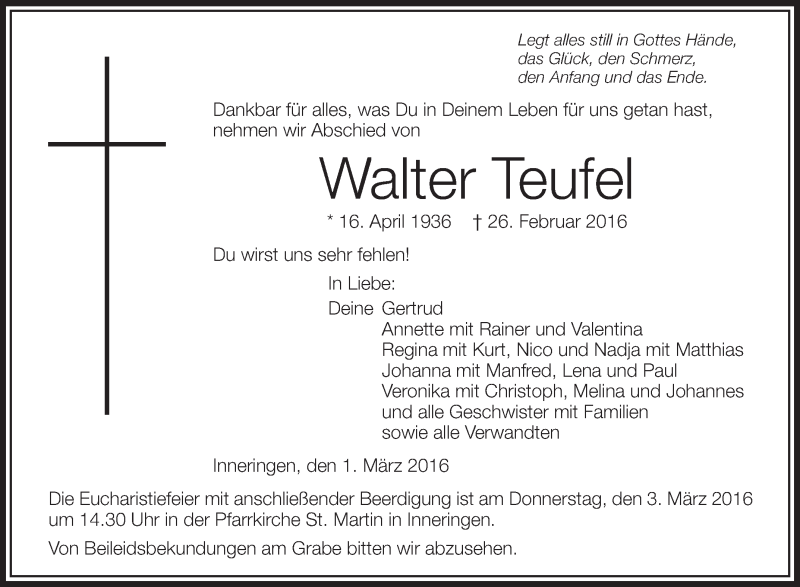 Legt alles still in Gottes Hände,
das Glück, den Schmerz,
den Anfang und das Ende.

Dankbar für alles, was Du in Deinem Leben für uns getan hast, nehmen wir Abschied von

Walter Teufel

* 16. April 1936 † 26. Februar 2016

Du wirst uns sehr fehlen!

In Liebe:

Deine Gertrud
Annette mit Rainer und Valentina
Regina mit Kurt, Nico und Nadja mit Matthias
Johanna mit Manfred, Lena und Paul
Veronika mit Christoph, Melina und Johannes
und alle Geschwister mit Familien
sowie alle Verwandten

Inneringen, den 1. März 2016

Die Eucharistiefeier mit anschließender Beerdigung ist am Donnerstag, den 3. März 2016 um 14.30 Uhr in der Pfarrkirche St. Martin in Inneringen.

Von Beileidsbekundungen am Grabe bitten wir abzusehen.